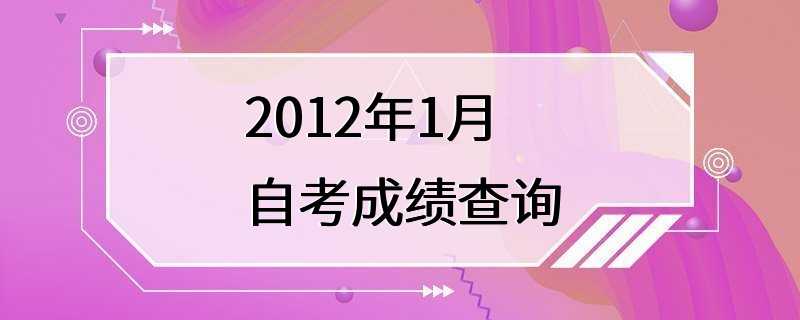 2012年1月
自考成绩查询